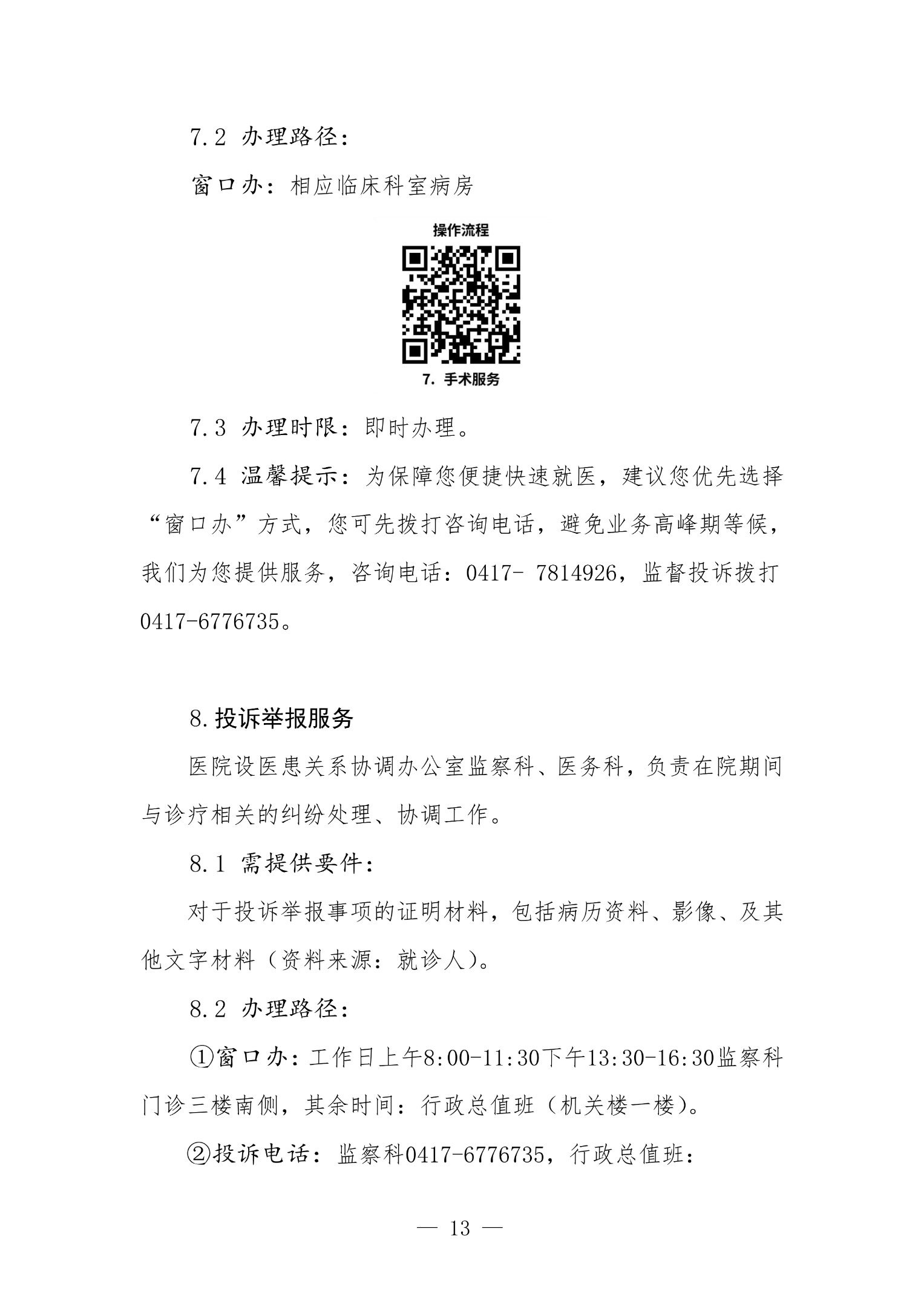 7.2 办理路径：

窗口办：相应临床科室病房

操作流程

7. 手术服务

7.3 办理时限：即时办理。

7.4 温馨提示：为保障您便捷快速就医，建议您优先选择“窗口办”方式，您可先拨打咨询电话，避免业务高峰期等候，我们为您提供服务，咨询电话：0417- 7814926，监督投诉拨打0417-6776735。

8.投诉举报服务

医院设医患关系协调办公室监察科、医务科，负责在院期间与诊疗相关的纠纷处理、协调工作。

8.1 需提供要件：

对于投诉举报事项的证明材料，包括病历资料、影像、及其他文字材料（资料来源：就诊人）。

8.2 办理路径：

①窗口办：工作日上午8:00-11:30下午13:30-16:30监察科门诊三楼南侧，其余时间：行政总值班（机关楼一楼）。

②投诉电话：监察科0417-6776735，行政总值班：

— 13 —